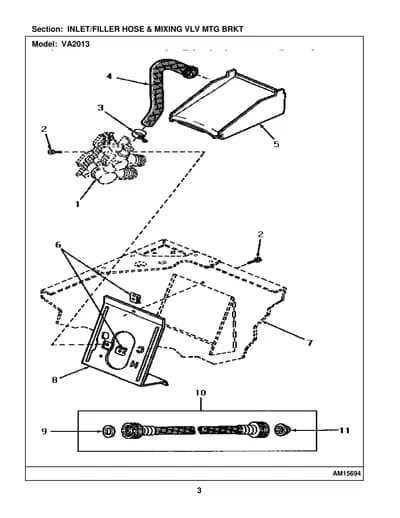 Section: INLET/FILLER HOSE & MIXING VLV MTG BRKT

Model: VA2013

4

3

2

5

1

6

2

7

8

10

9

11

AM15694

3